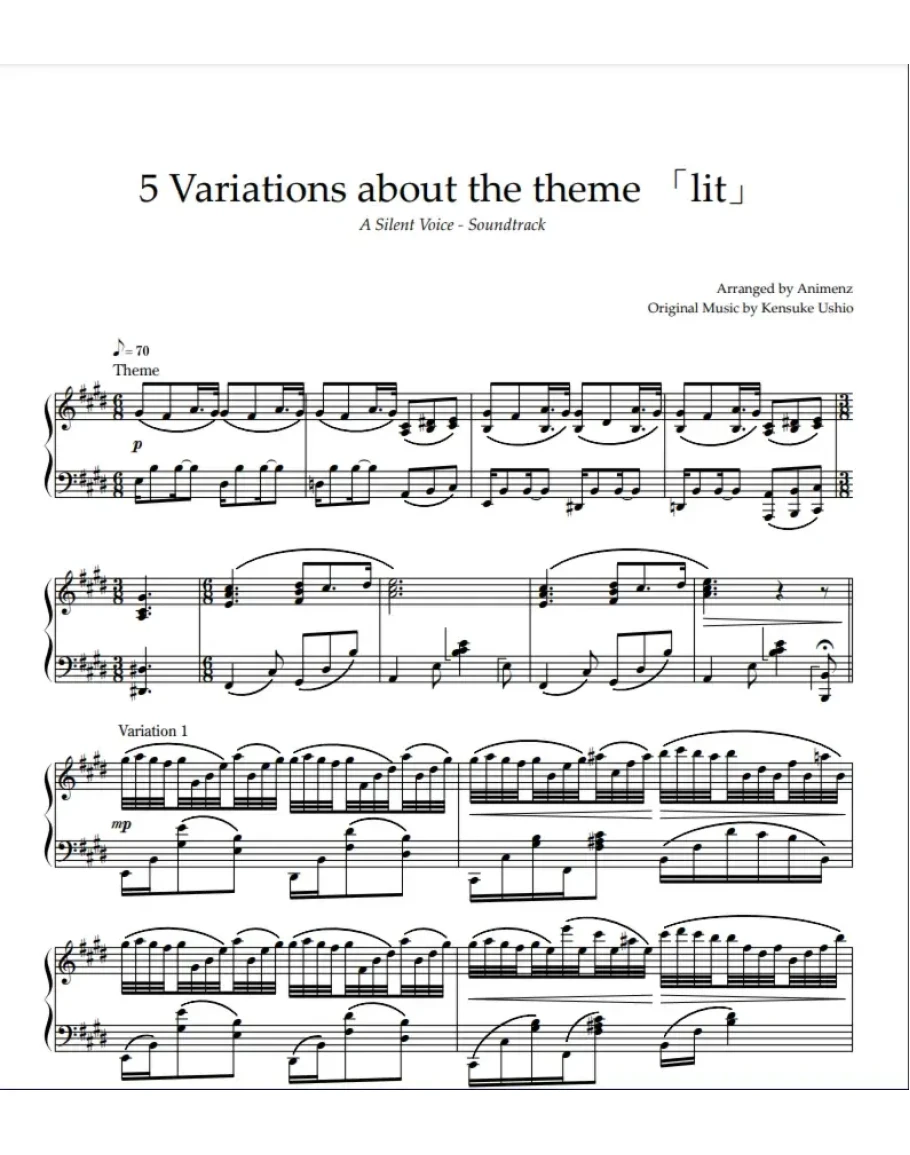 5 Variations about the theme 「lit」

A Silent Voice - Soundtrack

Arranged by Animenz
Original Music by Kensuke Ushio

♪= 70
Theme

p

Variation 1

mp